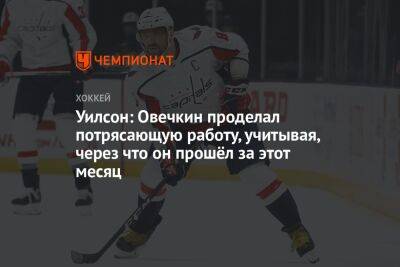 ЧЕМПИОНАТ

ХОККЕЙ

Уилсон: Овечкин проделал потрясающую работу, учитывая, через что он прошёл за этот месяц